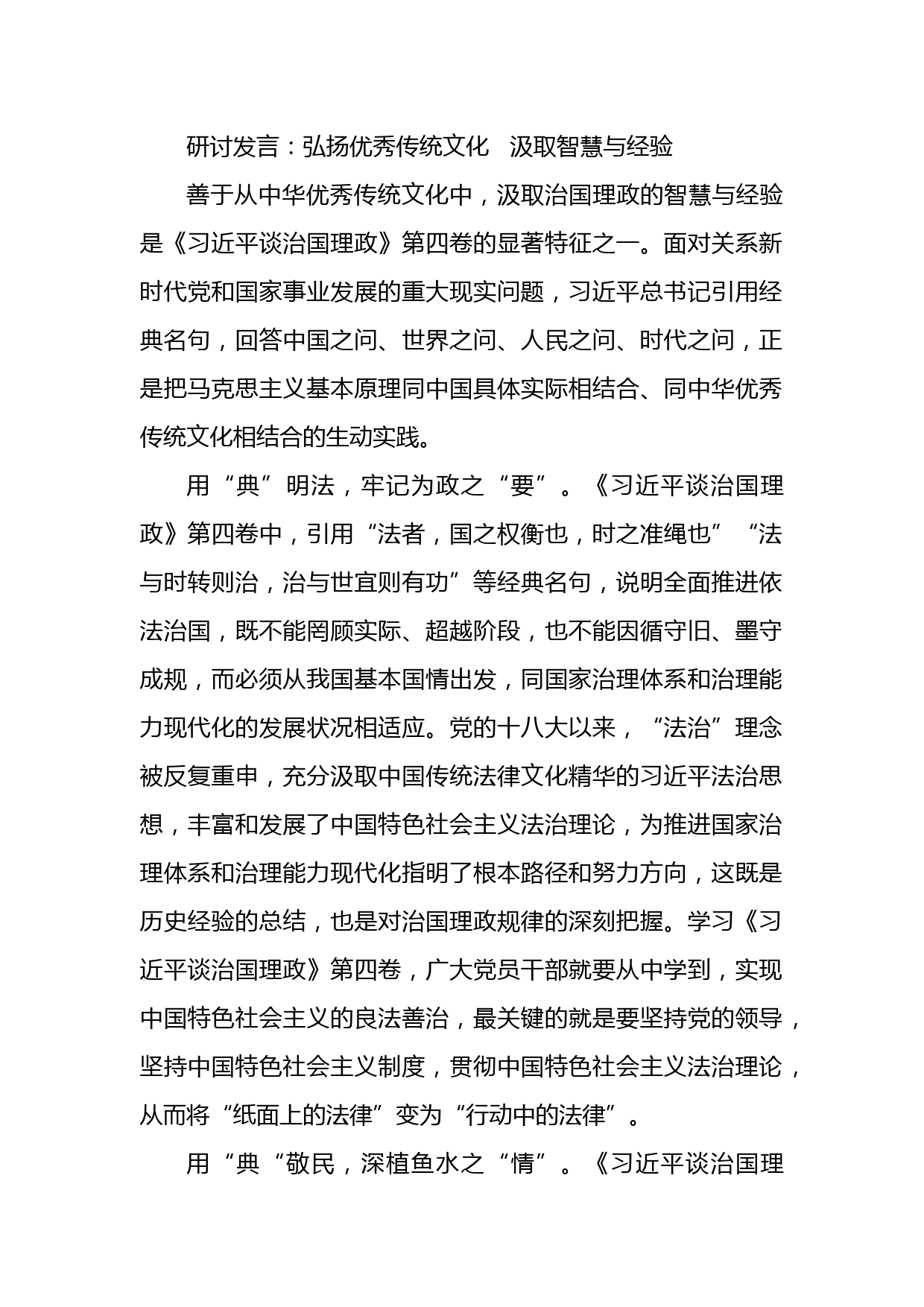 研讨发言：弘扬优秀传统文化　汲取智慧与经验

善于从中华优秀传统文化中，汲取治国理政的智慧与经验是《习近平谈治国理政》第四卷的显著特征之一。面对关系新时代党和国家事业发展的重大现实问题，习近平总书记引用经典名句，回答中国之问、世界之问、人民之问、时代之问，正是把马克思主义基本原理同中国具体实际相结合、同中华优秀传统文化相结合的生动实践。

用“典”明法，牢记为政之“要”。《习近平谈治国理政》第四卷中，引用“法者，国之权衡也，时之准绳也”“法与时转则治，治与世宜则有功”等经典名句，说明全面推进依法治国，既不能罔顾实际、超越阶段，也不能因循守旧、墨守成规，而必须从我国基本国情出发，同国家治理体系和治理能力现代化的发展状况相适应。党的十八大以来，“法治”理念被反复重申，充分汲取中国传统法律文化精华的习近平法治思想，丰富和发展了中国特色社会主义法治理论，为推进国家治理体系和治理能力现代化指明了根本路径和努力方向，这既是历史经验的总结，也是对治国理政规律的深刻把握。学习《习近平谈治国理政》第四卷，广大党员干部就要从中学到，实现中国特色社会主义的良法善治，最关键的就是要坚持党的领导，坚持中国特色社会主义制度，贯彻中国特色社会主义法治理论，从而将“纸面上的法律”变为“行动中的法律”。

用“典“敬民，深植鱼水之“情”。《习近平谈治国理